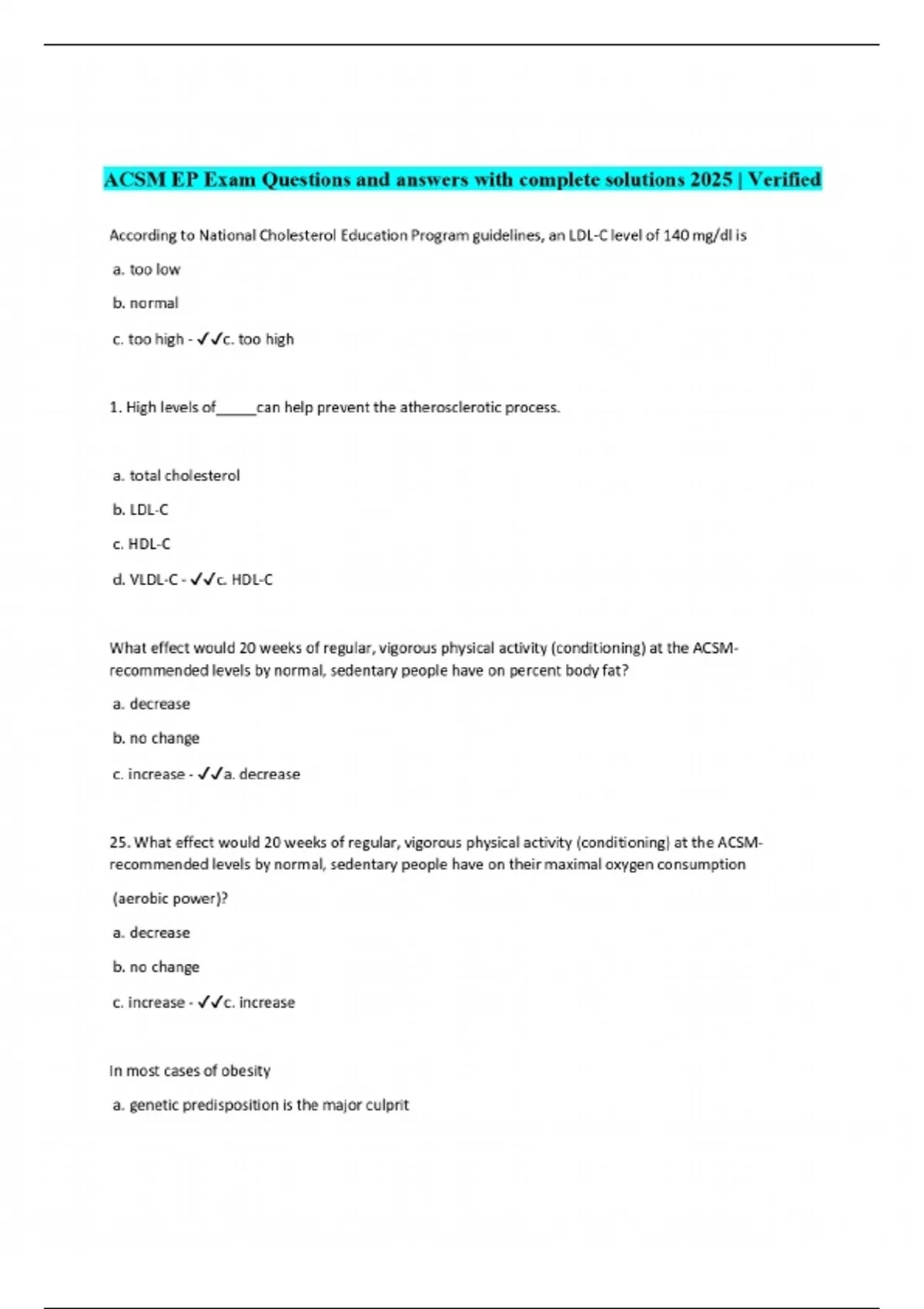 ACSM EP Exam Questions and answers with complete solutions 2025 | Verified

According to National Cholesterol Education Program guidelines, an LDL-C level of 140 mg/dl is

a. too low

b. normal

c. too high - ✓✓c. too high

1. High levels of_____can help prevent the atherosclerotic process.

a. total cholesterol

b. LDL-C

c. HDL-C

d. VLDL-C - ✓✓c. HDL-C

What effect would 20 weeks of regular, vigorous physical activity (conditioning) at the ACSM-recommended levels by normal, sedentary people have on percent body fat?

a. decrease

b. no change

c. increase - ✓✓a. decrease

25. What effect would 20 weeks of regular, vigorous physical activity (conditioning) at the ACSM-recommended levels by normal, sedentary people have on their maximal oxygen consumption

(aerobic power)?

a. decrease

b. no change

c. increase - ✓✓c. increase

In most cases of obesity

a. genetic predisposition is the major culprit